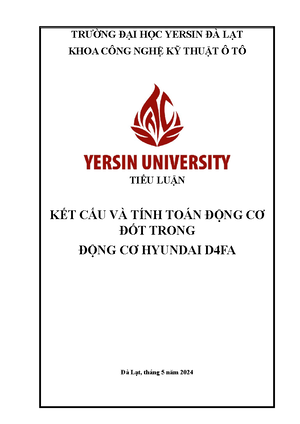 TRƯỜNG ĐẠI HỌC YERSIN ĐÀ LẠT
KHOA CÔNG NGHỆ KỸ THUẬT Ô TÔ

YERSIN UNIVERSITY

TIỂU LUẬN

KẾT CẤU VÀ TÍNH TOÁN ĐỘNG CƠ ĐỐT TRONG
ĐỘNG CƠ HYUNDAI D4FA

Đà Lạt, tháng 5 năm 2024